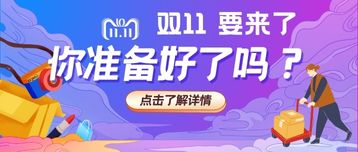 11.11

双11 要来了

你准备好了吗？

点击了解详情